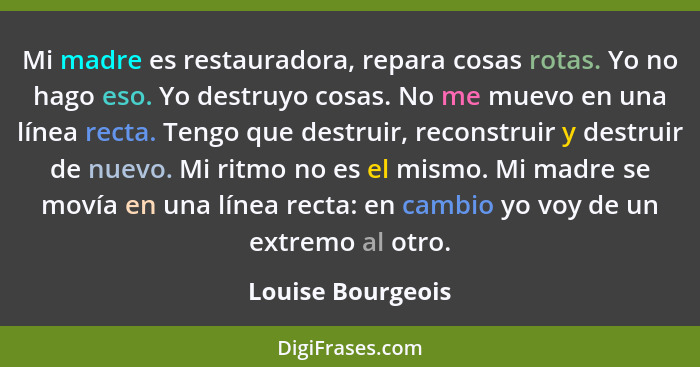 Mi madre es restauradora, repara cosas rotas. Yo no hago eso. Yo destruyo cosas. No me muevo en una línea recta. Tengo que destruir, reconstruir y destruir de nuevo. Mi ritmo no es el mismo. Mi madre se movía en una línea recta: en cambio yo voy de un extremo al otro.

Louise Bourgeois

DigiFrases.com